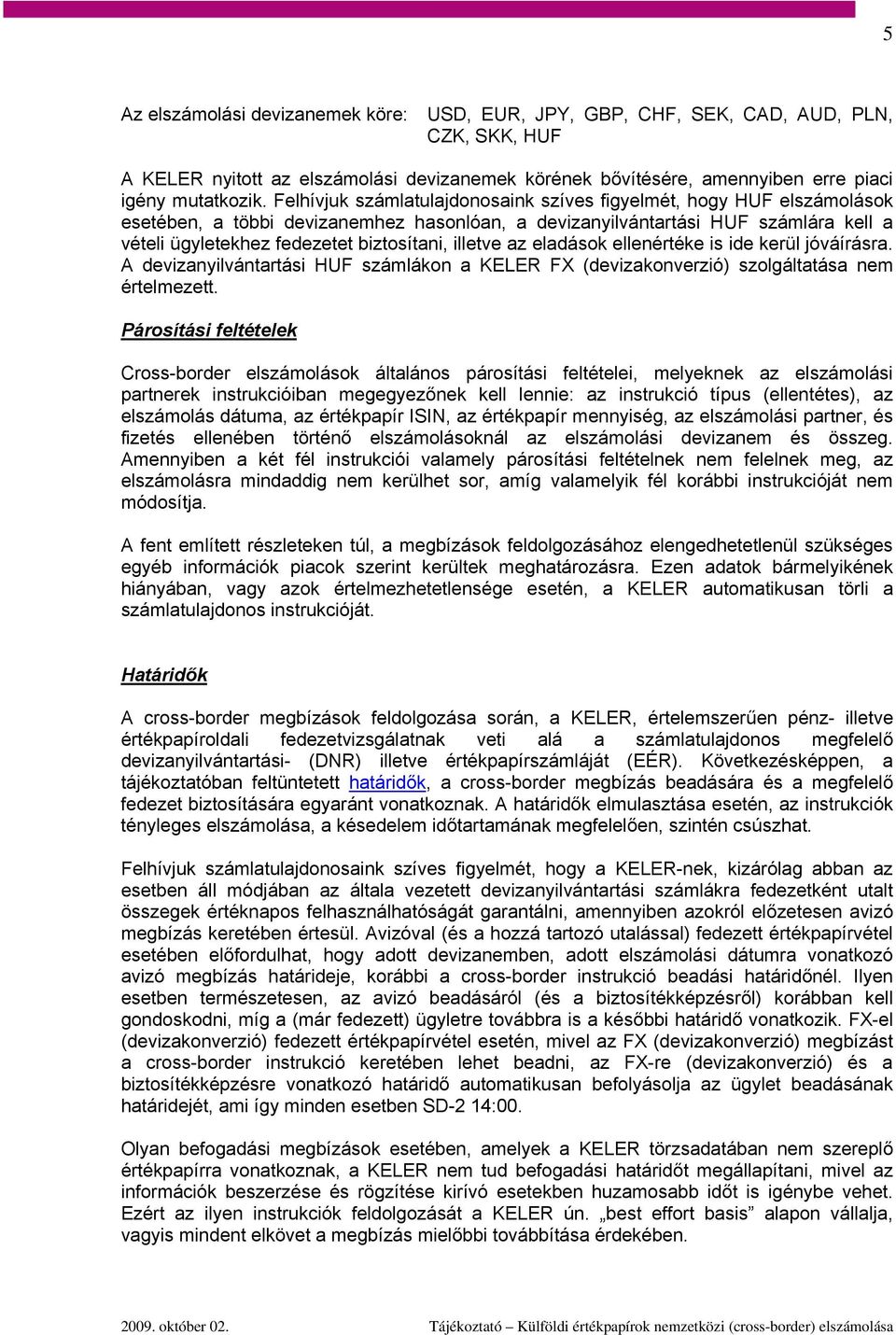 5

Az elszámolási devizanemek köre: USD, EUR, JPY, GBP, CHF, SEK, CAD, AUD, PLN, CZK, SKK, HUF

A KELER nyitott az elszámolási devizanemek körének bővítésére, amennyiben erre piaci igény mutatkozik. Felhívjuk számlatulajdonosaink szíves figyelmét, hogy HUF elszámolások esetében, a többi devizanemhez hasonlóan, a devizanyilvántartási HUF számlára kell a vételi ügyletekhez fedezetet biztosítani, illetve az eladások ellenértéke is ide kerül jóváírásra. A devizanyilvántartási HUF számlákon a KELER FX (devizakonverzió) szolgáltatása nem értelmezett.

Párosítási feltételek

Cross-border elszámolások általános párosítási feltételei, melyeknek az elszámolási partnerek instrukcióiban megegyezőnek kell lennie: az instrukció típus (ellentétes), az elszámolás dátuma, az értékpapír ISIN, az értékpapír mennyiség, az elszámolási partner, és fizetés ellenében történő elszámolásoknál az elszámolási devizanem és összeg. Amennyiben a két fél instrukciói valamely párosítási feltételnek nem felelnek meg, az elszámolásra mindaddig nem kerülhet sor, amíg valamelyik fél korábbi instrukcióját nem módosítja.

A fent említett részleteken túl, a megbízások feldolgozásához elengedhetetlenül szükséges egyéb információk piacok szerint kerültek meghatározásra. Ezen adatok bármelyikének hiányában, vagy azok értelmezhetetlensége esetén, a KELER automatikusan törli a számlatulajdonos instrukcióját.

Határidők

A cross-border megbízások feldolgozása során, a KELER, értelemszerűen pénz- illetve értékpapíroldali fedezetvizsgálatnak veti alá a számlatulajdonos megfelelő devizanyilvántartási- (DNR) illetve értékpapírszámláját (EÉR). Következésképpen, a tájékoztatóban feltüntetett határidők, a cross-border megbízás beadására és a megfelelő fedezet biztosítására egyaránt vonatkoznak. A határidők elmulasztása esetén, az instrukciók tényleges elszámolása, a késedelem időtartamának megfelelően, szintén csúszhat.

Felhívjuk számlatulajdonosaink szíves figyelmét, hogy a KELER-nek, kizárólag abban az esetben áll módjában az általa vezetett devizanyilvántartási számlákra fedezetként utalt összegek értéknapos felhasználhatóságát garantálni, amennyiben azokról előzetesen avizó megbízás keretében értesül. Avizóval (és a hozzá tartozó utalással) fedezett értékpapírvétel esetében előfordulhat, hogy adott devizanemben, adott elszámolási dátumra vonatkozó avizó megbízás határideje, korábbi a cross-border instrukció beadási határidőnél. Ilyen esetben természetesen, az avizó beadásáról (és a biztosítékképzésről) korábban kell gondoskodni, míg a (már fedezett) ügyletre továbbra is a későbbi határidő vonatkozik. FX-el (devizakonverzió) fedezett értékpapírvétel esetén, mivel az FX (devizakonverzió) megbízást a cross-border instrukció keretében lehet beadni, az FX-re (devizakonverzió) és a biztosítékképzésre vonatkozó határidő automatikusan befolyásolja az ügylet beadásának határidejét, ami így minden esetben SD-2 14:00.

Olyan befogadási megbízások esetében, amelyek a KELER törzsadatában nem szereplő értékpapírra vonatkoznak, a KELER nem tud befogadási határidőt megállapítani, mivel az információk beszerzése és rögzítése kirívó esetekben huzamosabb időt is igénybe vehet. Ezért az ilyen instrukciók feldolgozását a KELER ún. „best effort basis” alapon vállalja, vagyis mindent elkövet a megbízás mielőbbi továbbítása érdekében.

2009. október 02. Tájékoztató – Külföldi értékpapírok nemzetközi (cross-border) elszámolása